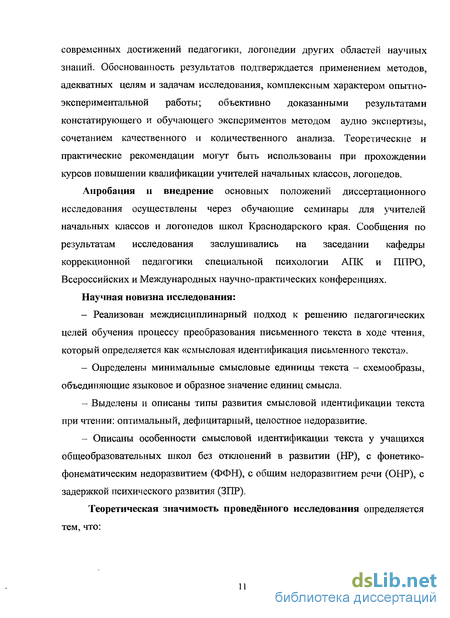 современных достижений педагогики, логопедии других областей научных знаний. Обоснованность результатов подтверждается применением методов, адекватных целям и задачам исследования, комплексным характером опытно-экспериментальной работы; объективно доказанными результатами констатирующего и обучающего экспериментов методом аудио экспертизы, сочетанием качественного и количественного анализа. Теоретические и практические рекомендации могут быть использованы при прохождении курсов повышении квалификации учителей начальных классов, логопедов.

Апробация и внедрение основных положений диссертационного исследования осуществлены через обучающие семинары для учителей начальных классов и логопедов школ Краснодарского края. Сообщения по результатам исследования заслушивались на заседании кафедры коррекционной педагогики специальной психологии АПК и ППРО, Всероссийских и Международных научно-практических конференциях.

Научная новизна исследования:

– Реализован междисциплинарный подход к решению педагогических целей обучения процессу преобразования письменного текста в ходе чтения, который определяется как «смысловая идентификация письменного текста».

– Определены минимальные смысловые единицы текста – схемообразы, объединяющие языковое и образное значение единиц смысла.

– Выделены и описаны типы развития смысловой идентификации текста при чтении: оптимальный, дефицитарный, целостное недоразвитие.

– Описаны особенности смысловой идентификации текста у учащихся общеобразовательных школ без отклонений в развитии (НР), с фонетико-фонематическим недоразвитием (ФФН), с общим недоразвитием речи (ОНР), с задержкой психического развития (ЗПР).

Теоретическая значимость проведённого исследования определяется тем, что:

11

dsLib.net
библиотека диссертаций